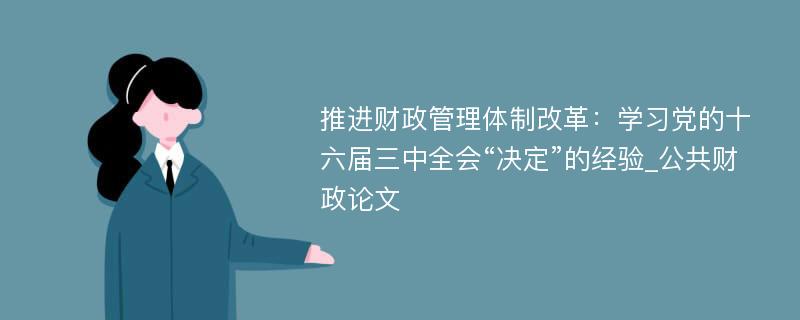 推进财政管理体制改革：学习党的十六届三中全会“决定”的经验_公共财政论文